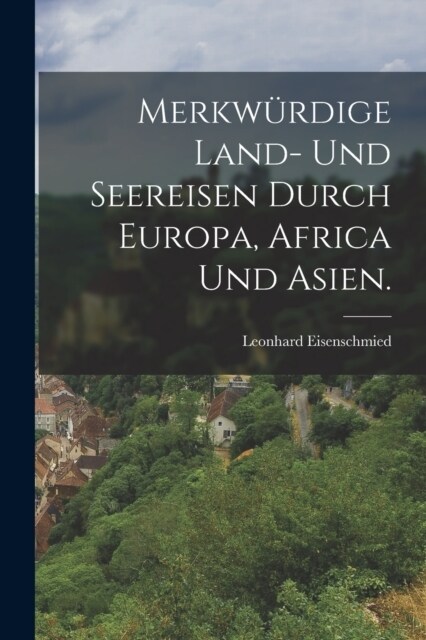 Merkwürdige Land- und Seereisen durch Europa, Africa und Asien.

Leonhard Eisenschmied